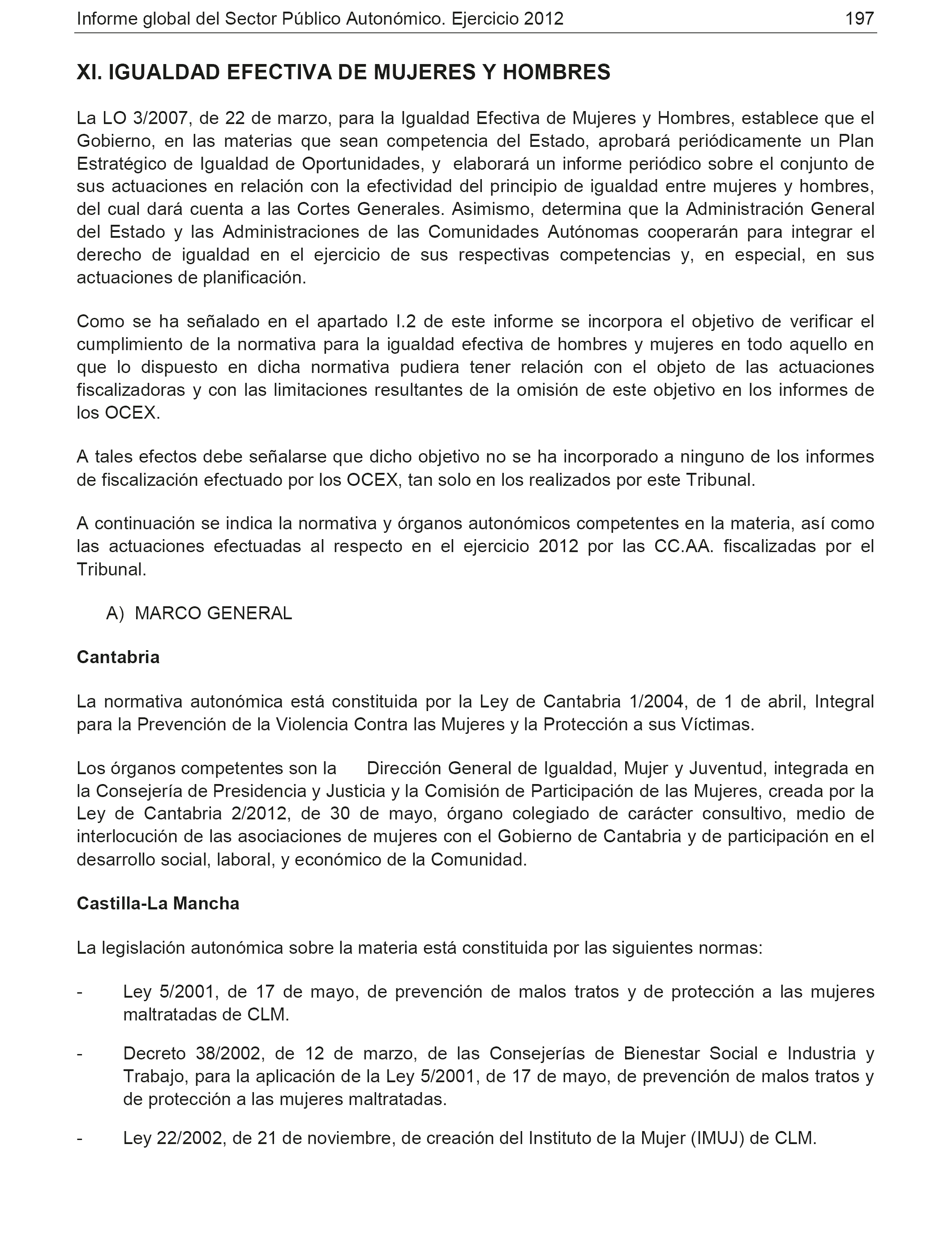 Informe global del Sector Público Autonómico. Ejercicio 2012 197

XI. IGUALDAD EFECTIVA DE MUJERES Y HOMBRES

La LO 3/2007, de 22 de marzo, para la Igualdad Efectiva de Mujeres y Hombres, establece que el Gobierno, en las materias que sean competencia del Estado, aprobará periódicamente un Plan Estratégico de Igualdad de Oportunidades, y elaborará un informe periódico sobre el conjunto de sus actuaciones en relación con la efectividad del principio de igualdad entre mujeres y hombres, del cual dará cuenta a las Cortes Generales. Asimismo, determina que la Administración General del Estado y las Administraciones de las Comunidades Autónomas cooperarán para integrar el derecho de igualdad en el ejercicio de sus respectivas competencias y, en especial, en sus actuaciones de planificación.

Como se ha señalado en el apartado I.2 de este informe se incorpora el objetivo de verificar el cumplimiento de la normativa para la igualdad efectiva de hombres y mujeres en todo aquello en que lo dispuesto en dicha normativa pudiera tener relación con el objeto de las actuaciones fiscalizadoras y con las limitaciones resultantes de la omisión de este objetivo en los informes de los OCEX.

A tales efectos debe señalarse que dicho objetivo no se ha incorporado a ninguno de los informes de fiscalización efectuado por los OCEX, tan solo en los realizados por este Tribunal.

A continuación se indica la normativa y órganos autonómicos competentes en la materia, así como las actuaciones efectuadas al respecto en el ejercicio 2012 por las CC.AA. fiscalizadas por el Tribunal.

A) MARCO GENERAL

Cantabria

La normativa autonómica está constituida por la Ley de Cantabria 1/2004, de 1 de abril, Integral para la Prevención de la Violencia Contra las Mujeres y la Protección a sus Víctimas.

Los órganos competentes son la Dirección General de Igualdad, Mujer y Juventud, integrada en la Consejería de Presidencia y Justicia y la Comisión de Participación de las Mujeres, creada por la Ley de Cantabria 2/2012, de 30 de mayo, órgano colegiado de carácter consultivo, medio de interlocución de las asociaciones de mujeres con el Gobierno de Cantabria y de participación en el desarrollo social, laboral, y económico de la Comunidad.

Castilla-La Mancha

La legislación autonómica sobre la materia está constituida por las siguientes normas:

- Ley 5/2001, de 17 de mayo, de prevención de malos tratos y de protección a las mujeres maltratadas de CLM.

- Decreto 38/2002, de 12 de marzo, de las Consejerías de Bienestar Social e Industria y Trabajo, para la aplicación de la Ley 5/2001, de 17 de mayo, de prevención de malos tratos y de protección a las mujeres maltratadas.

- Ley 22/2002, de 21 de noviembre, de creación del Instituto de la Mujer (IMUJ) de CLM.